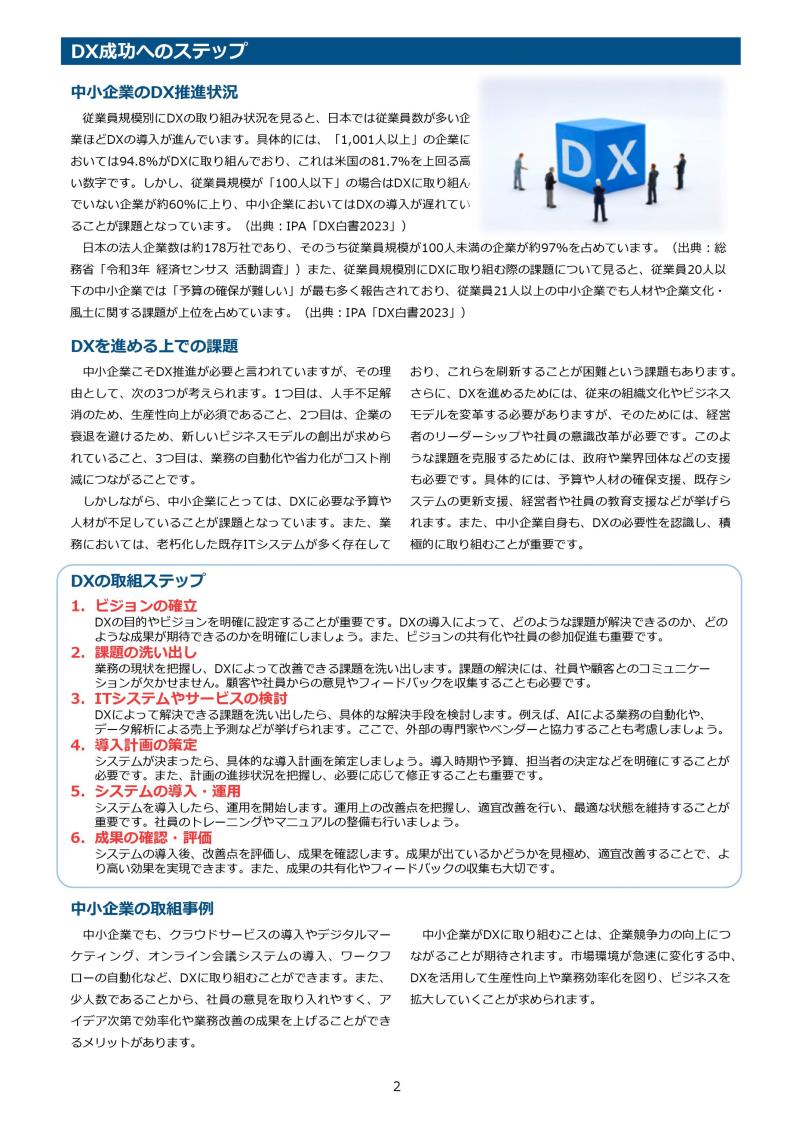 DX成功へのステップ

中小企業のDX推進状況

従業員規模別にDXの取り組み状況を見ると、日本では従業員数が多い企業ほどDXの導入が進んでいます。具体的には、「1,001人以上」の企業においては94.8%がDXに取り組んでおり、これは米国の81.7%を上回る高い数字です。しかし、従業員規模が「100人以下」の場合はDXに取り組んでいない企業が約60%に上り、中小企業においてはDXの導入が遅れていることが課題となっています。（出典：IPA「DX白書2023」）

DX

日本の法人企業数は約178万社であり、そのうち従業員規模が100人未満の企業が約97%を占めています。（出典：総務省「令和3年 経済センサス 活動調査」）また、従業員規模別にDXに取り組む際の課題について見ると、従業員20人以下の中小企業では「予算の確保が難しい」が最も多く報告されており、従業員21人以上の中小企業でも人材や企業文化・風土に関する課題が上位を占めています。（出典：IPA「DX白書2023」）

DXを進める上での課題

中小企業こそDX推進が必要と言われていますが、その理由として、次の3つが考えられます。1つ目は、人手不足解消のため、生産性向上が必須であること、2つ目は、企業の衰退を避けるため、新しいビジネスモデルの創出が求められていること、3つ目は、業務の自動化や省力化がコスト削減につながることです。

しかしながら、中小企業にとっては、DXに必要な予算や人材が不足していることが課題となっています。また、業務においては、老朽化した既存ITシステムが多く存在しており、これらを刷新することが困難という課題もあります。さらに、DXを進めるためには、従来の組織文化やビジネスモデルを変革する必要がありますが、そのためには、経営者のリーダーシップや社員の意識改革が必要です。このような課題を克服するためには、政府や業界団体などの支援も必要です。具体的には、予算や人材の確保支援、既存システムの更新支援、経営者や社員の教育支援などが挙げられます。また、中小企業自身も、DXの必要性を認識し、積極的に取り組むことが重要です。

DXの取組ステップ

1. ビジョンの確立
DXの目的やビジョンを明確に設定することが重要です。DXの導入によって、どのような課題が解決できるのか、どのような成果が期待できるのかを明確にしましょう。また、ビジョンの共有化や社員の参加促進も重要です。
2. 課題の洗い出し
業務の現状を把握し、DXによって改善できる課題を洗い出します。課題の解決には、社員や顧客とのコミュニケーションが欠かせません。顧客や社員からの意見やフィードバックを収集することも必要です。
3. ITシステムやサービスの検討
DXによって解決できる課題を洗い出したら、具体的な解決手段を検討します。例えば、AIによる業務の自動化や、データ解析による売上予測などが挙げられます。ここで、外部の専門家やベンダーと協力することも考慮しましょう。
4. 導入計画の策定
システムが決まったら、具体的な導入計画を策定しましょう。導入時期や予算、担当者の決定などを明確にすることが必要です。また、計画の進捗状況を把握し、必要に応じて修正することも重要です。
5. システムの導入・運用
システムを導入したら、運用を開始します。運用上の改善点を把握し、適宜改善を行い、最適な状態を維持することが重要です。社員のトレーニングやマニュアルの整備も行いましょう。
6. 成果の確認・評価
システムの導入後、改善点を評価し、成果を確認します。成果が出ているかどうかを見極め、適宜改善することで、より高い効果を実現できます。また、成果の共有化やフィードバックの収集も大切です。

中小企業の取組事例

中小企業でも、クラウドサービスの導入やデジタルマーケティング、オンライン会議システムの導入、ワークフローの自動化など、DXに取り組むことができます。また、少人数であることから、社員の意見を取り入れやすく、アイデア次第で効率化や業務改善の成果を上げることができるメリットがあります。

中小企業がDXに取り組むことは、企業競争力の向上につながることが期待されます。市場環境が急速に変化する中、DXを活用して生産性向上や業務効率化を図り、ビジネスを拡大していくことが求められます。

2